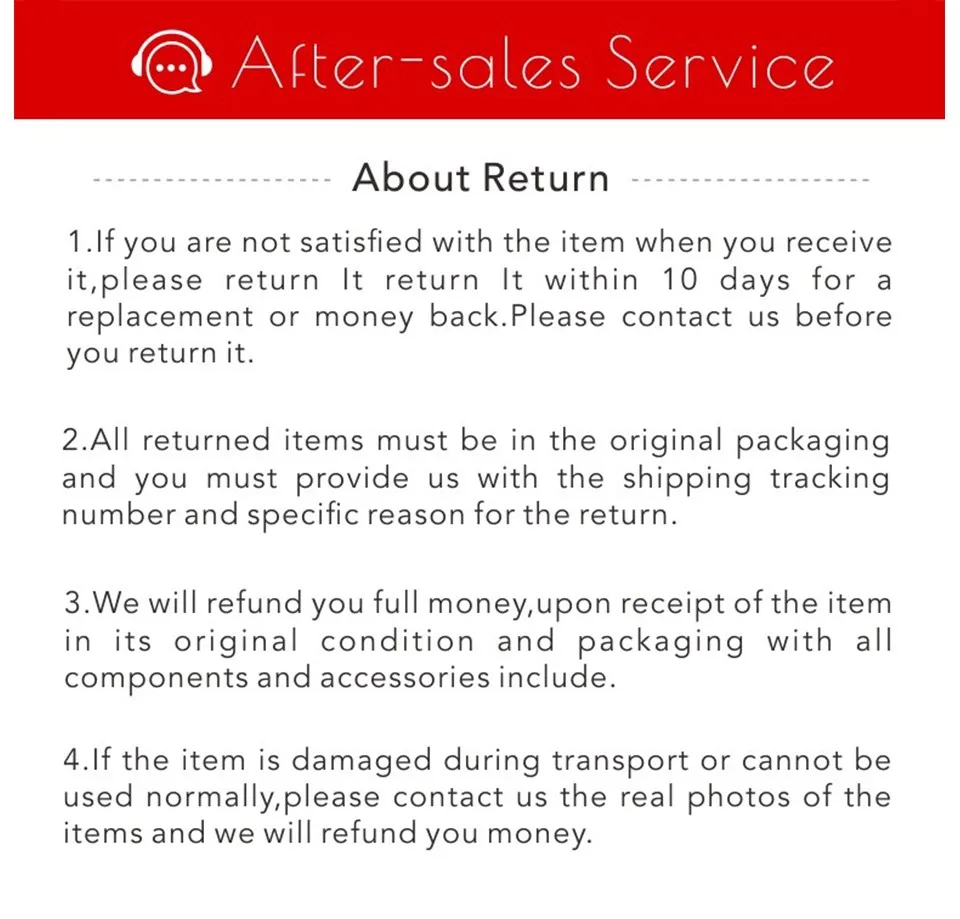 After-sales Service

About Return

1.If you are not satisfied with the item when you receive it,please return It return It within 10 days for a replacement or money back.Please contact us before you return it.

2.All returned items must be in the original packaging and you must provide us with the shipping tracking number and specific reason for the return.

3.We will refund you full money,upon receipt of the item in its original condition and packaging with all components and accessories include.

4.If the item is damaged during transport or cannot be used normally,please contact us the real photos of the items and we will refund you money.